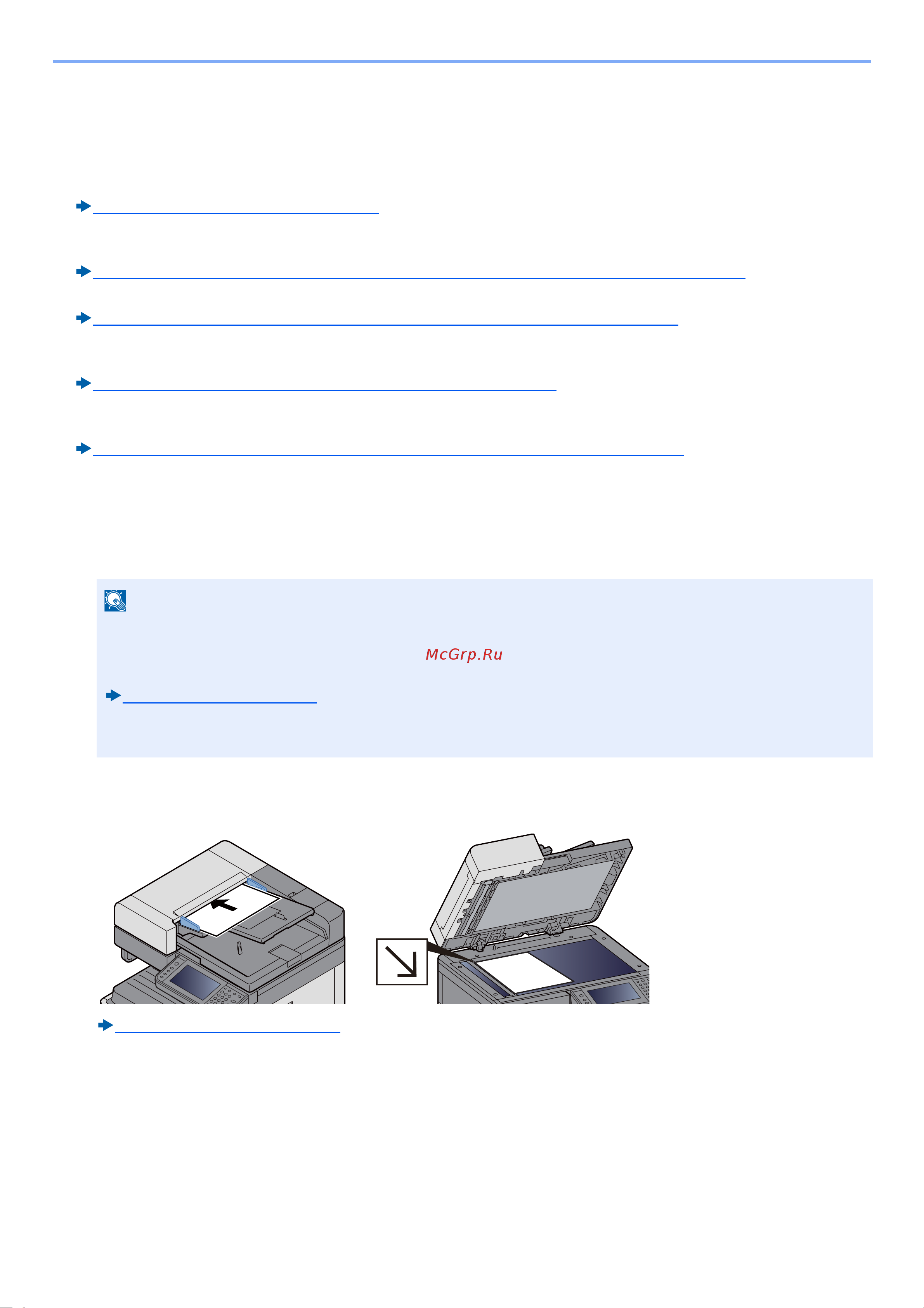 McGrp.Ru